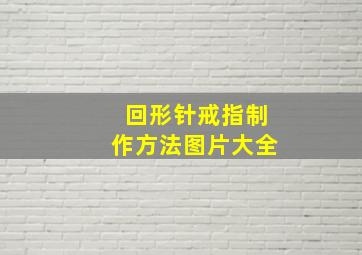 回形针戒指制作方法图片大全